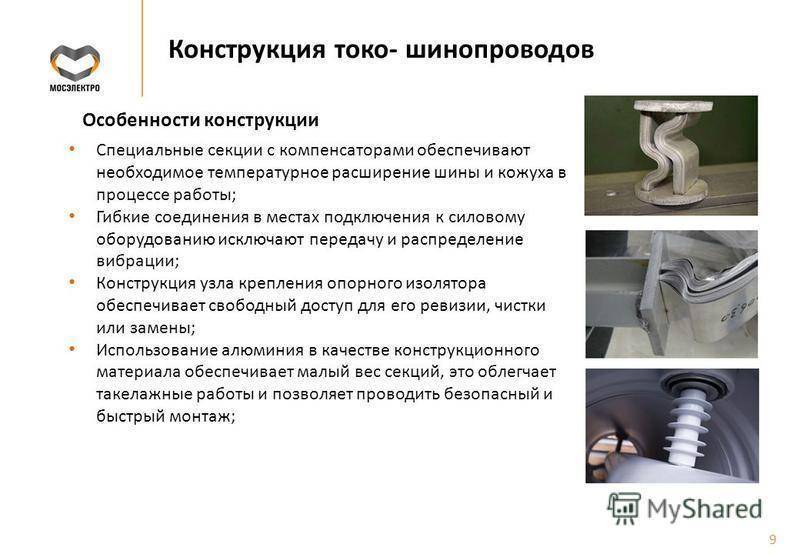 МОСЭЛЕКТРО

Конструкция токо- шинопроводов

Особенности конструкции

• Специальные секции с компенсаторами обеспечивают необходимое температурное расширение шины и кожуха в процессе работы;
• Гибкие соединения в местах подключения к силовому оборудованию исключают передачу и распределение вибрации;
• Конструкция узла крепления опорного изолятора обеспечивает свободный доступ для его ревизии, чистки или замены;
• Использование алюминия в качестве конструкционного материала обеспечивает малый вес секций, это облегчает такелажные работы и позволяет проводить безопасный и быстрый монтаж;

MyShared

9